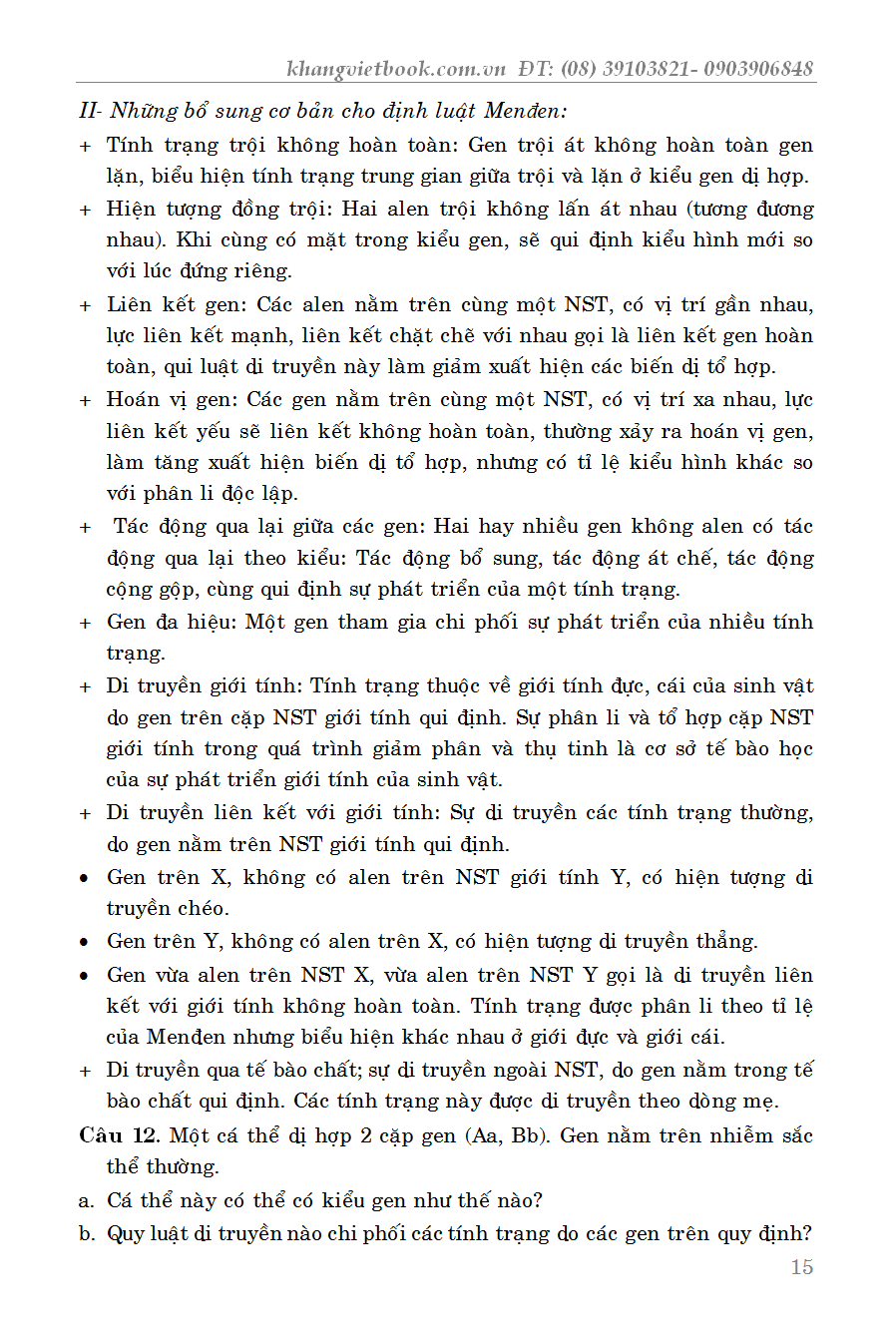 khangvietbook.com.vn ĐT: (08) 39103821- 0903906848

II- Những bổ sung cơ bản cho định luật Menđen:

+ Tính trạng trội không hoàn toàn: Gen trội át không hoàn toàn gen lặn, biểu hiện tính trạng trung gian giữa trội và lặn ở kiểu gen dị hợp.

+ Hiện tượng đồng trội: Hai alen trội không lấn át nhau (tương đương nhau). Khi cùng có mặt trong kiểu gen, sẽ qui định kiểu hình mới so với lúc đứng riêng.

+ Liên kết gen: Các alen nằm trên cùng một NST, có vị trí gần nhau, lực liên kết mạnh, liên kết chặt chẽ với nhau gọi là liên kết gen hoàn toàn, qui luật di truyền này làm giảm xuất hiện các biến dị tổ hợp.

+ Hoán vị gen: Các gen nằm trên cùng một NST, có vị trí xa nhau, lực liên kết yếu sẽ liên kết không hoàn toàn, thường xảy ra hoán vị gen, làm tăng xuất hiện biến dị tổ hợp, nhưng có tỉ lệ kiểu hình khác so với phân li độc lập.

+ Tác động qua lại giữa các gen: Hai hay nhiều gen không alen có tác động qua lại theo kiểu: Tác động bổ sung, tác động át chế, tác động cộng gộp, cùng qui định sự phát triển của một tính trạng.

+ Gen đa hiệu: Một gen tham gia chi phối sự phát triển của nhiều tính trạng.

+ Di truyền giới tính: Tính trạng thuộc về giới tính đực, cái của sinh vật do gen trên cặp NST giới tính qui định. Sự phân li và tổ hợp cặp NST giới tính trong quá trình giảm phân và thụ tinh là cơ sở tế bào học của sự phát triển giới tính của sinh vật.

+ Di truyền liên kết với giới tính: Sự di truyền các tính trạng thường, do gen nằm trên NST giới tính qui định.

• Gen trên X, không có alen trên NST giới tính Y, có hiện tượng di truyền chéo.

• Gen trên Y, không có alen trên X, có hiện tượng di truyền thẳng.

• Gen vừa alen trên NST X, vừa alen trên NST Y gọi là di truyền liên kết với giới tính không hoàn toàn. Tính trạng được phân li theo tỉ lệ của Menđen nhưng biểu hiện khác nhau ở giới đực và giới cái.

+ Di truyền qua tế bào chất; sự di truyền ngoài NST, do gen nằm trong tế bào chất qui định. Các tính trạng này được di truyền theo dòng mẹ.

Câu 12. Một cá thể dị hợp 2 cặp gen (Aa, Bb). Gen nằm trên nhiễm sắc thể thường.

a. Cá thể này có thể có kiểu gen như thế nào?

b. Quy luật di truyền nào chi phối các tính trạng do các gen trên quy định?

15